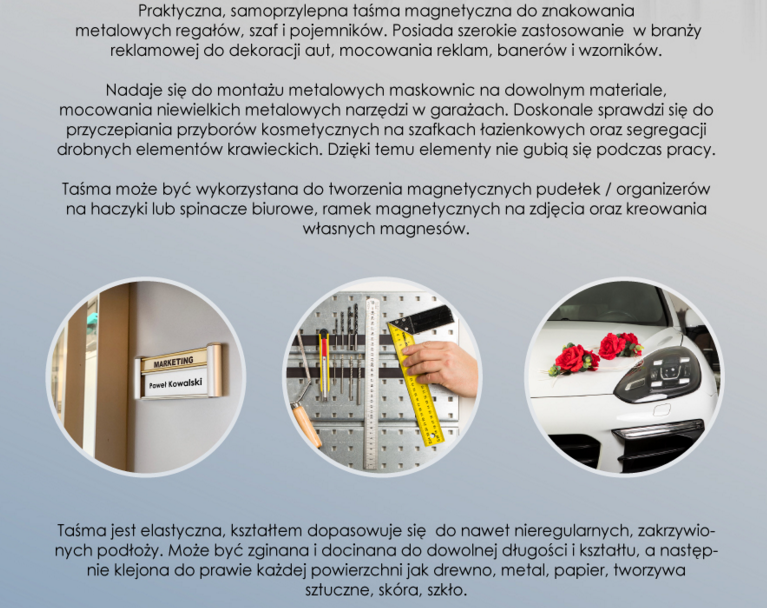 Praktyczna, samoprzylepna taśma magnetyczna do znakowania metalowych regałów, szaf i pojemników. Posiada szerokie zastosowanie w branży reklamowej do dekoracji aut, mocowania reklam, banerów i wzorników.

Nadaje się do montażu metalowych maskownic na dowolnym materiale, mocowania niewielkich metalowych narzędzi w garażach. Doskonale sprawdzi się do przyczepiania przyborów kosmetycznych na szafkach łazienkowych oraz segregacji drobnych elementów krawieckich. Dzięki temu elementy nie gubią się podczas pracy.

Taśma może być wykorzystana do tworzenia magnetycznych pudełek / organizerów na haczyki lub spinacze biurowe, ramek magnetycznych na zdjęcia oraz kreowania własnych magnesów.

MARKETING
Paweł Kowalski

Taśma jest elastyczna, kształtem dopasowuje się do nawet nieregularnych, zakrzywionych podłoży. Może być zginana i docinana do dowolnej długości i kształtu, a następnie klejona do prawie każdej powierzchni jak drewno, metal, papier, tworzywa sztuczne, skóra, szkło.